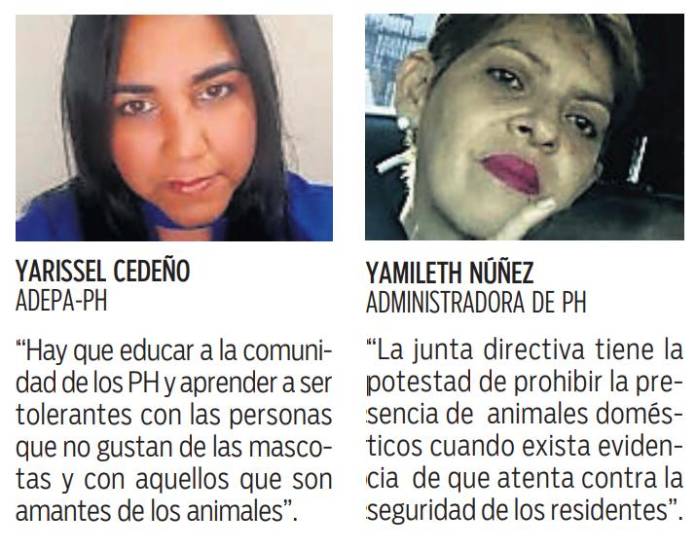 YARISSEL CEDEÑO
ADEPA-PH

“Hay que educar a la comunidad de los PH y aprender a ser tolerantes con las personas que no gustan de las mascotas y con aquellos que son amantes de los animales”.

YAMILETH NÚÑEZ
ADMINISTRADORA DE PH

“La junta directiva tiene la potestad de prohibir la presencia de animales domésticos cuando exista evidencia de que atenta contra la seguridad de los residentes”.